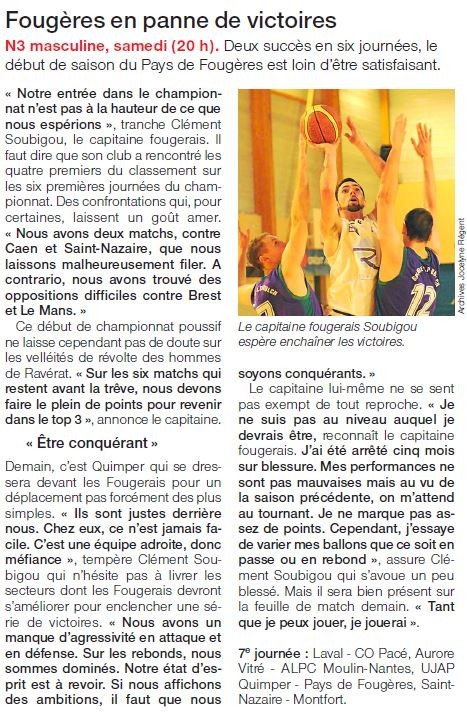 Fougères en panne de victoires

N3 masculine, samedi (20 h). Deux succès en six journées, le début de saison du Pays de Fougères est loin d'être satisfaisant.

« Notre entrée dans le championnat n'est pas à la hauteur de ce que nous espérions », tranche Clément Soubigou, le capitaine fougerais. Il faut dire que son club a rencontré les quatre premiers du classement sur les six premières journées du championnat. Des confrontations qui, pour certaines, laissent un goût amer. « Nous avons deux matchs, contre Caen et Saint-Nazaire, que nous laissons malheureusement filer. A contrario, nous avons trouvé des oppositions difficiles contre Brest et Le Mans. »

Ce début de championnat poussif ne laisse cependant pas de doute sur les velléités de révolte des hommes de Ravérat. « Sur les six matchs qui restent avant la trêve, nous devons faire le plein de points pour revenir dans le top 3 », annonce le capitaine.

« Être conquérant »

Demain, c'est Quimper qui se dressera devant les Fougerais pour un déplacement pas forcément des plus simples. « Ils sont justes derrière nous. Chez eux, ce n'est jamais facile. C'est une équipe adroite, donc méfiance », tempère Clément Soubigou qui n'hésite pas à livrer les secteurs dont les Fougerais devront s'améliorer pour enclencher une série de victoires. « Nous avons un manque d'agressivité en attaque et en défense. Sur les rebonds, nous sommes dominés. Notre état d'esprit est à revoir. Si nous affichons des ambitions, il faut que nous soyons conquérants. »

Archives Jocelyne Régent

Le capitaine fougerais Soubigou espère enchaîner les victoires.

Le capitaine lui-même ne se sent pas exempt de tout reproche. « Je ne suis pas au niveau auquel je devrais être, reconnaît le capitaine fougerais. J'ai été arrêté cinq mois sur blessure. Mes performances ne sont pas mauvaises mais au vu de la saison précédente, on m'attend au tournant. Je ne marque pas assez de points. Cependant, j'essaye de varier mes ballons que ce soit en passe ou en rebond », assure Clément Soubigou qui s'avoue un peu blessé. Mais il sera bien présent sur la feuille de match demain. « Tant que je peux jouer, je jouerai ».

7e journée : Laval - CO Pacé, Aurore Vitré - ALPC Moulin-Nantes, UJAP Quimper - Pays de Fougères, Saint-Nazaire - Montfort.